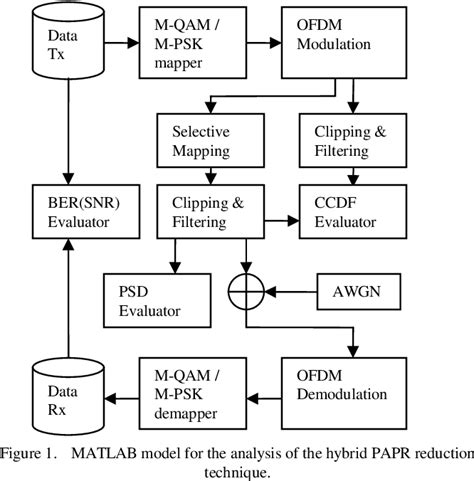 Data Tx

M-QAM / M-PSK mapper

OFDM Modulation

Selective Mapping

Clipping & Filtering

BER(SNR) Evaluator

Clipping & Filtering

CCDF Evaluator

PSD Evaluator

AWGN

Data Rx

M-QAM / M-PSK demapper

OFDM Demodulation

Figure 1. MATLAB model for the analysis of the hybrid PAPR reduction technique.